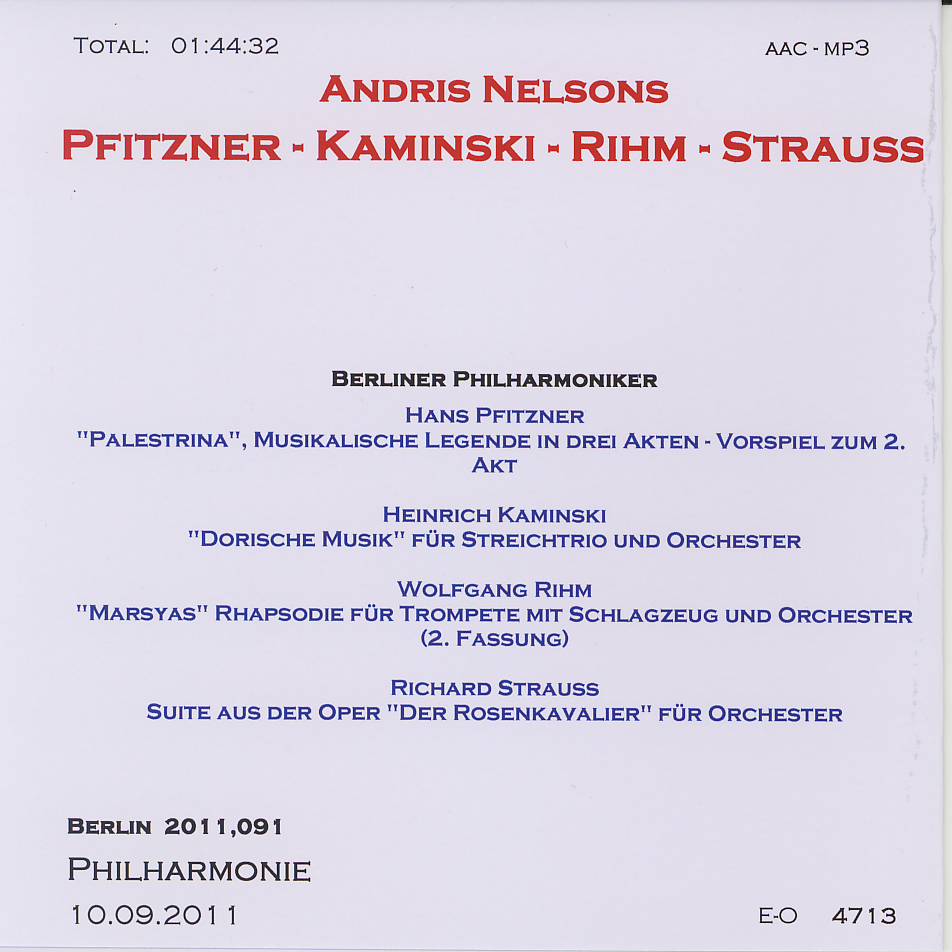 TOTAL: 01:44:32

AAC - MP3

ANDRIS NELSONS

PFITZNER - KAMINSKI - RIHM - STRAUSS

BERLINER PHILHARMONIKER

HANS PFITZNER
"PALESTRINA", MUSIKALISCHE LEGENDE IN DREI AKTEN - VORSPIEL ZUM 2. AKT

HEINRICH KAMINSKI
"DORISCHE MUSIK" FÜR STREICHTRIO UND ORCHESTER

WOLFGANG RIHM
"MARSYAS" RHAPSODIE FÜR TROMPETE MIT SCHLAGZEUG UND ORCHESTER (2. FASSUNG)

RICHARD STRAUSS
SUITE AUS DER OPER "DER ROSENKAVALIER" FÜR ORCHESTER

BERLIN 2011,091

PHILHARMONIE

10.09.2011

E-O 4713